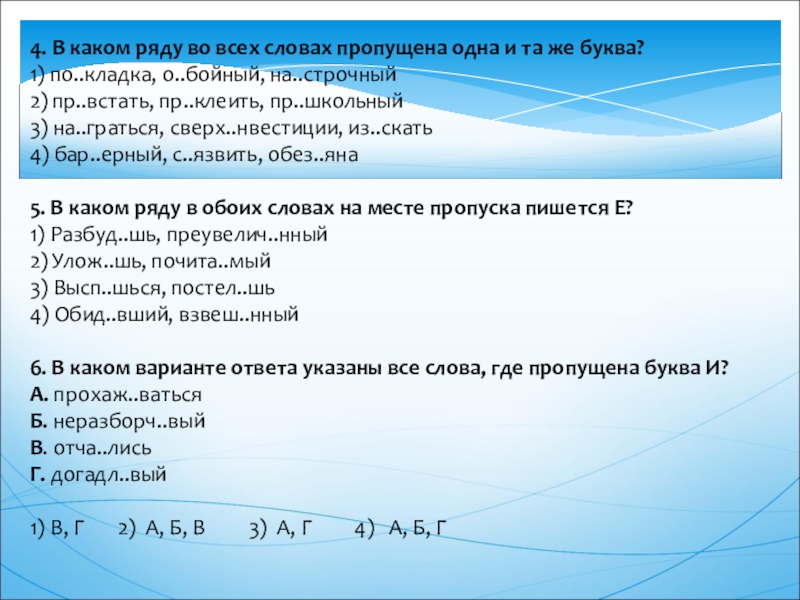 4. В каком ряду во всех словах пропущена одна и та же буква?
1) по..кладка, о..бойный, на..строчный
2) пр..встать, пр..клеить, пр..школьный
3) на..граться, сверх..нвестиции, из..скать
4) бар..ерный, с..язвить, обез..яна

5. В каком ряду в обоих словах на месте пропуска пишется Е?
1) Разбуд..шь, преувелич..нный
2) Улож..шь, почита..мый
3) Высп..шься, постел..шь
4) Обид..вший, взвеш..нный

6. В каком варианте ответа указаны все слова, где пропущена буква И?
А. прохаж..ваться
Б. неразборч..вый
В. отча..лись
Г. догадл..вый

1) В, Г 2) А, Б, В 3) А, Г 4) А, Б, Г